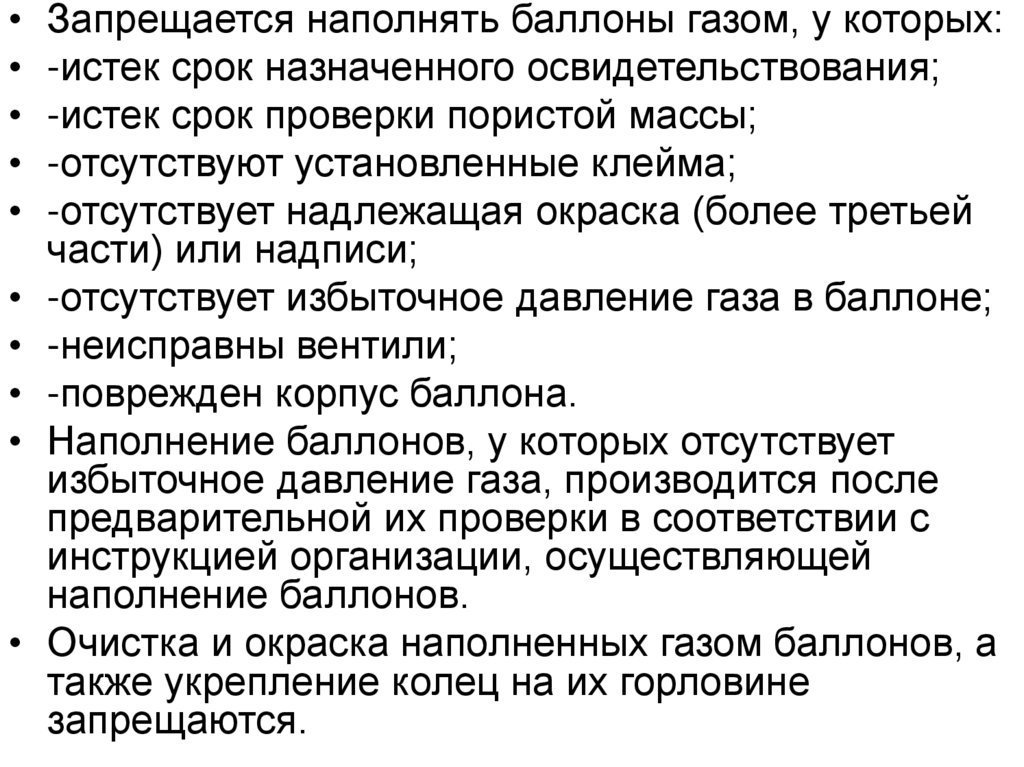 • Запрещается наполнять баллоны газом, у которых:
• -истек срок назначенного освидетельствования;
• -истек срок проверки пористой массы;
• -отсутствуют установленные клейма;
• -отсутствует надлежащая окраска (более третьей части) или надписи;
• -отсутствует избыточное давление газа в баллоне;
• -неисправны вентили;
• -поврежден корпус баллона.
• Наполнение баллонов, у которых отсутствует избыточное давление газа, производится после предварительной их проверки в соответствии с инструкцией организации, осуществляющей наполнение баллонов.
• Очистка и окраска наполненных газом баллонов, а также укрепление колец на их горловине запрещаются.